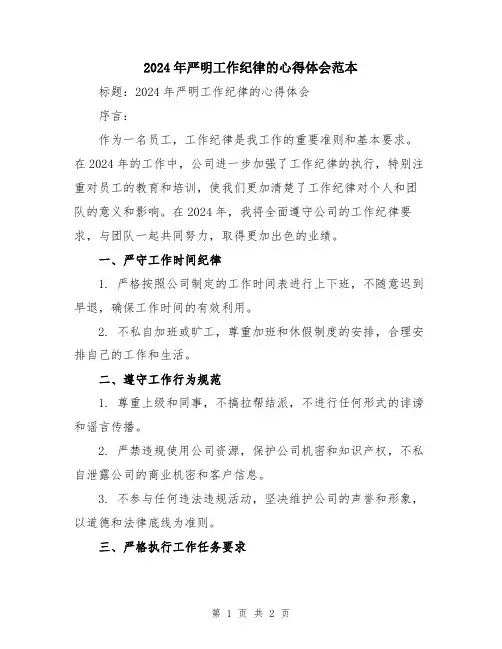 2024年严明工作纪律的心得体会范本

标题：2024年严明工作纪律的心得体会

序言：

作为一名员工，工作纪律是我工作的重要准则和基本要求。在2024年的工作中，公司进一步加强了工作纪律的执行，特别注重对员工的教育和培训，使我们更加清楚了工作纪律对个人和团队的意义和影响。在2024年，我将全面遵守公司的工作纪律要求，与团队一起共同努力，取得更加出色的业绩。

一、严守工作时间纪律

1. 严格按照公司制定的工作时间表进行上下班，不随意迟到早退，确保工作时间的有效利用。

2. 不私自加班或旷工，尊重加班和休假制度的安排，合理安排自己的工作和生活。

二、遵守工作行为规范

1. 尊重上级和同事，不搞拉帮结派，不进行任何形式的诽谤和谣言传播。

2. 严禁违规使用公司资源，保护公司机密和知识产权，不私自泄露公司的商业机密和客户信息。

3. 不参与任何违法违规活动，坚决维护公司的声誉和形象，以道德和法律底线为准则。

三、严格执行工作任务要求

第 1 页 共 2 页